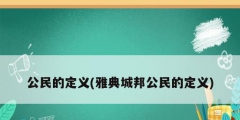 公民的定义(雅典城邦公民的定义)